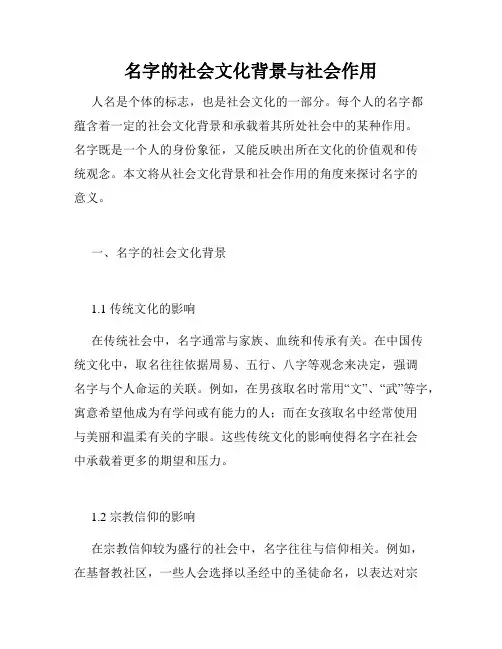 名字的社会文化背景与社会作用

人名是个体的标志，也是社会文化的一部分。每个人的名字都蕴含着一定的社会文化背景和承载着其所处社会中的某种作用。名字既是一个人的身份象征，又能反映出所在文化的价值观和传统观念。本文将从社会文化背景和社会作用的角度来探讨名字的意义。

一、名字的社会文化背景

1.1 传统文化的影响

在传统社会中，名字通常与家族、血统和传承有关。在中国传统文化中，取名往往依据周易、五行、八字等观念来决定，强调名字与个人命运的关联。例如，在男孩取名时常用“文”、“武”等字，寓意希望他成为有学问或有能力的人；而在女孩取名中经常使用与美丽和温柔有关的字眼。这些传统文化的影响使得名字在社会中承载着更多的期望和压力。

1.2 宗教信仰的影响

在宗教信仰较为盛行的社会中，名字往往与信仰相关。例如，在基督教社区，一些人会选择以圣经中的圣徒命名，以表达对宗